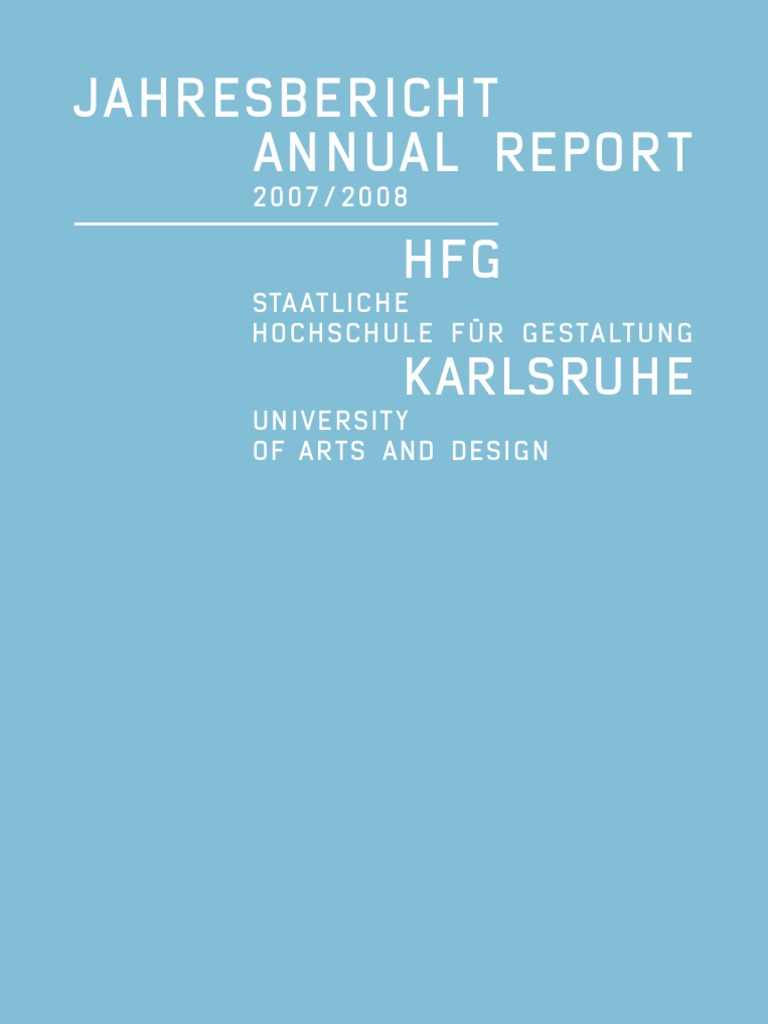 JAHRESBERICHT
ANNUAL REPORT
2007/2008

HFG
STAATLICHE
HOCHSCHULE FÜR GESTALTUNG
KARLSRUHE
UNIVERSITY
OF ARTS AND DESIGN